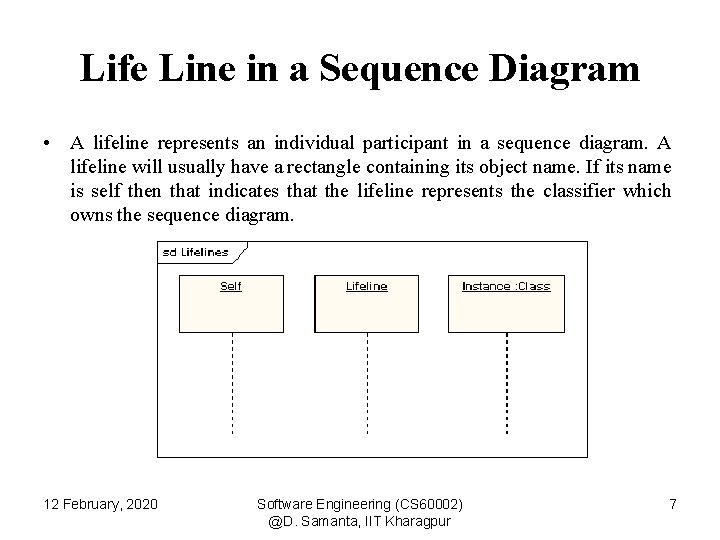 Life Line in a Sequence Diagram

• A lifeline represents an individual participant in a sequence diagram. A lifeline will usually have a rectangle containing its object name. If its name is self then that indicates that the lifeline represents the classifier which owns the sequence diagram.

sd Lifelines

Self

Lifeline

Instance :Class

12 February, 2020

Software Engineering (CS60002)
@D. Samanta, IIT Kharagpur

7